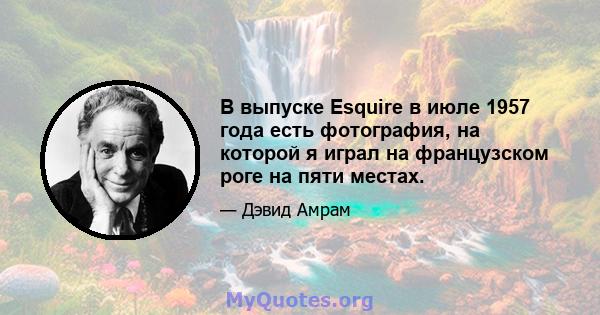 В выпуске Esquire в июле 1957 года есть фотография, на которой я играл на французском роге на пяти местах.

— Дэвид Амрам

MyQuotes.org